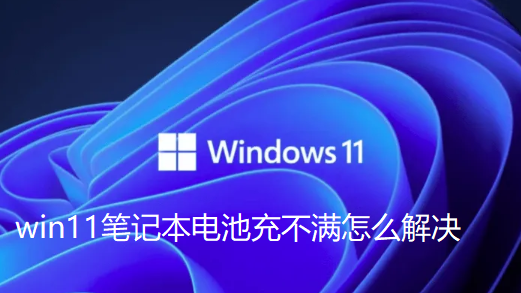 Windows 11

win11笔记本电池充不满怎么解决